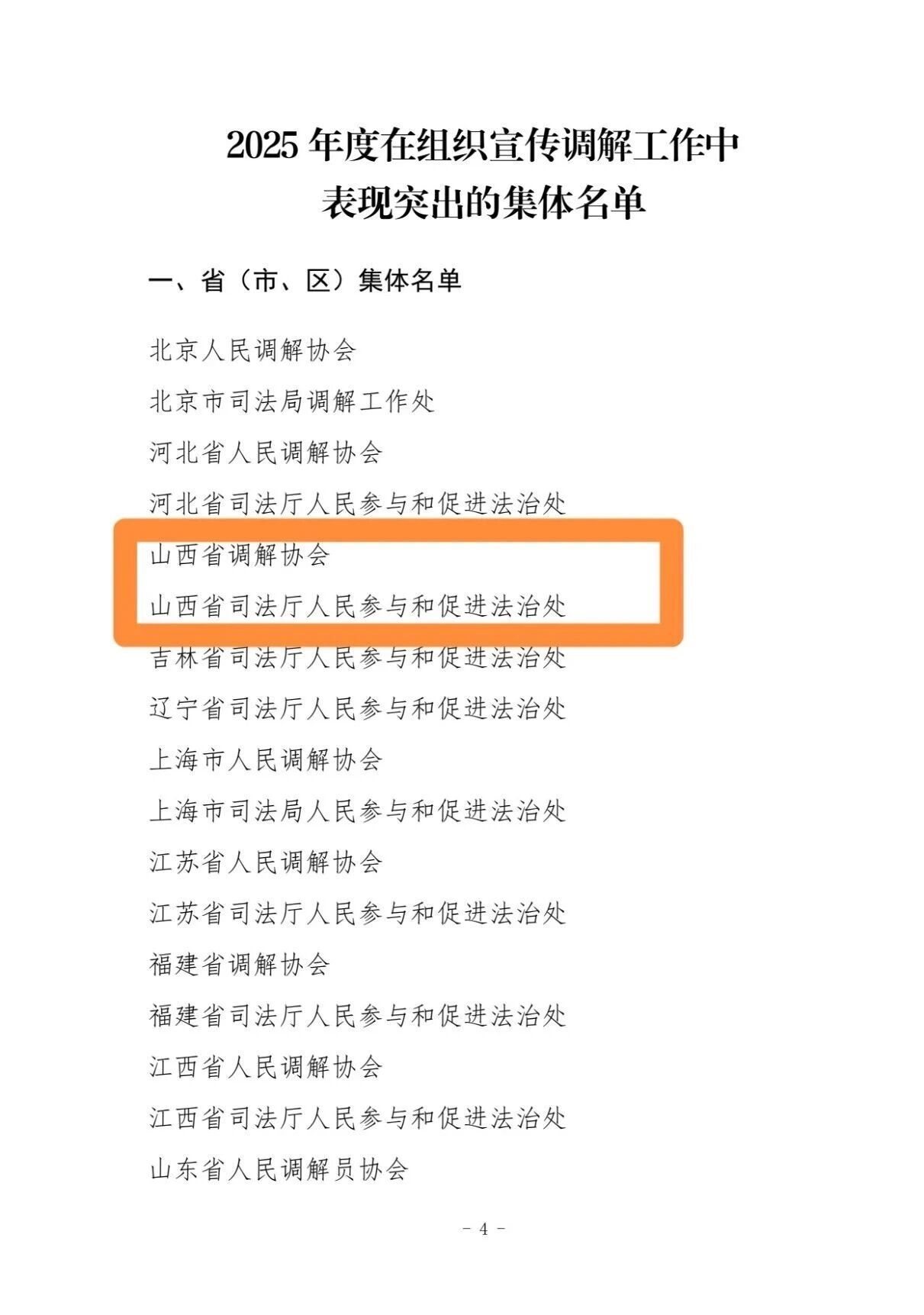 2025年度在组织宣传调解工作中
表现突出的集体名单

一、省（市、区）集体名单

北京人民调解协会

北京市司法局调解工作处

河北省人民调解协会

河北省司法厅人民参与和促进法治处

山西省调解协会

山西省司法厅人民参与和促进法治处

吉林省司法厅人民参与和促进法治处

辽宁省司法厅人民参与和促进法治处

上海市人民调解协会

上海市司法局人民参与和促进法治处

江苏省人民调解协会

江苏省司法厅人民参与和促进法治处

福建省调解协会

福建省司法厅人民参与和促进法治处

江西省人民调解协会

江西省司法厅人民参与和促进法治处

山东省人民调解员协会

- 4 -